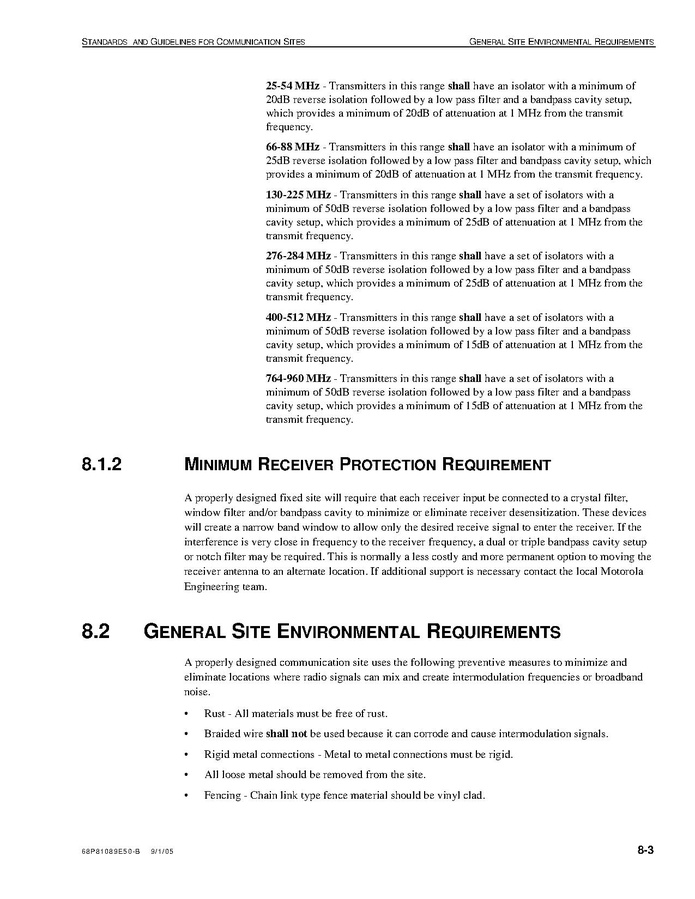 STANDARDS AND GUIDELINES FOR COMMUNICATION SITES GENERAL SITE ENVIRONMENTAL REQUIREMENTS

25-54 MHz - Transmitters in this range shall have an isolator with a minimum of 20dB reverse isolation followed by a low pass filter and a bandpass cavity setup, which provides a minimum of 20dB of attenuation at 1 MHz from the transmit frequency.

66-88 MHz - Transmitters in this range shall have an isolator with a minimum of 25dB reverse isolation followed by a low pass filter and bandpass cavity setup, which provides a minimum of 20dB of attenuation at 1 MHz from the transmit frequency.

130-225 MHz - Transmitters in this range shall have a set of isolators with a minimum of 50dB reverse isolation followed by a low pass filter and a bandpass cavity setup, which provides a minimum of 25dB of attenuation at 1 MHz from the transmit frequency.

276-284 MHz - Transmitters in this range shall have a set of isolators with a minimum of 50dB reverse isolation followed by a low pass filter and a bandpass cavity setup, which provides a minimum of 25dB of attenuation at 1 MHz from the transmit frequency.

400-512 MHz - Transmitters in this range shall have a set of isolators with a minimum of 50dB reverse isolation followed by a low pass filter and a bandpass cavity setup, which provides a minimum of 15dB of attenuation at 1 MHz from the transmit frequency.

764-960 MHz - Transmitters in this range shall have a set of isolators with a minimum of 50dB reverse isolation followed by a low pass filter and a bandpass cavity setup, which provides a minimum of 15dB of attenuation at 1 MHz from the transmit frequency.

8.1.2 MINIMUM RECEIVER PROTECTION REQUIREMENT

A properly designed fixed site will require that each receiver input be connected to a crystal filter, window filter and/or bandpass cavity to minimize or eliminate receiver desensitization. These devices will create a narrow band window to allow only the desired receive signal to enter the receiver. If the interference is very close in frequency to the receiver frequency, a dual or triple bandpass cavity setup or notch filter may be required. This is normally a less costly and more permanent option to moving the receiver antenna to an alternate location. If additional support is necessary contact the local Motorola Engineering team.

8.2 GENERAL SITE ENVIRONMENTAL REQUIREMENTS

A properly designed communication site uses the following preventive measures to minimize and eliminate locations where radio signals can mix and create intermodulation frequencies or broadband noise.

• Rust - All materials must be free of rust.
• Braided wire shall not be used because it can corrode and cause intermodulation signals.
• Rigid metal connections - Metal to metal connections must be rigid.
• All loose metal should be removed from the site.
• Fencing - Chain link type fence material should be vinyl clad.

68P81089E50-B 9/1/05 8-3